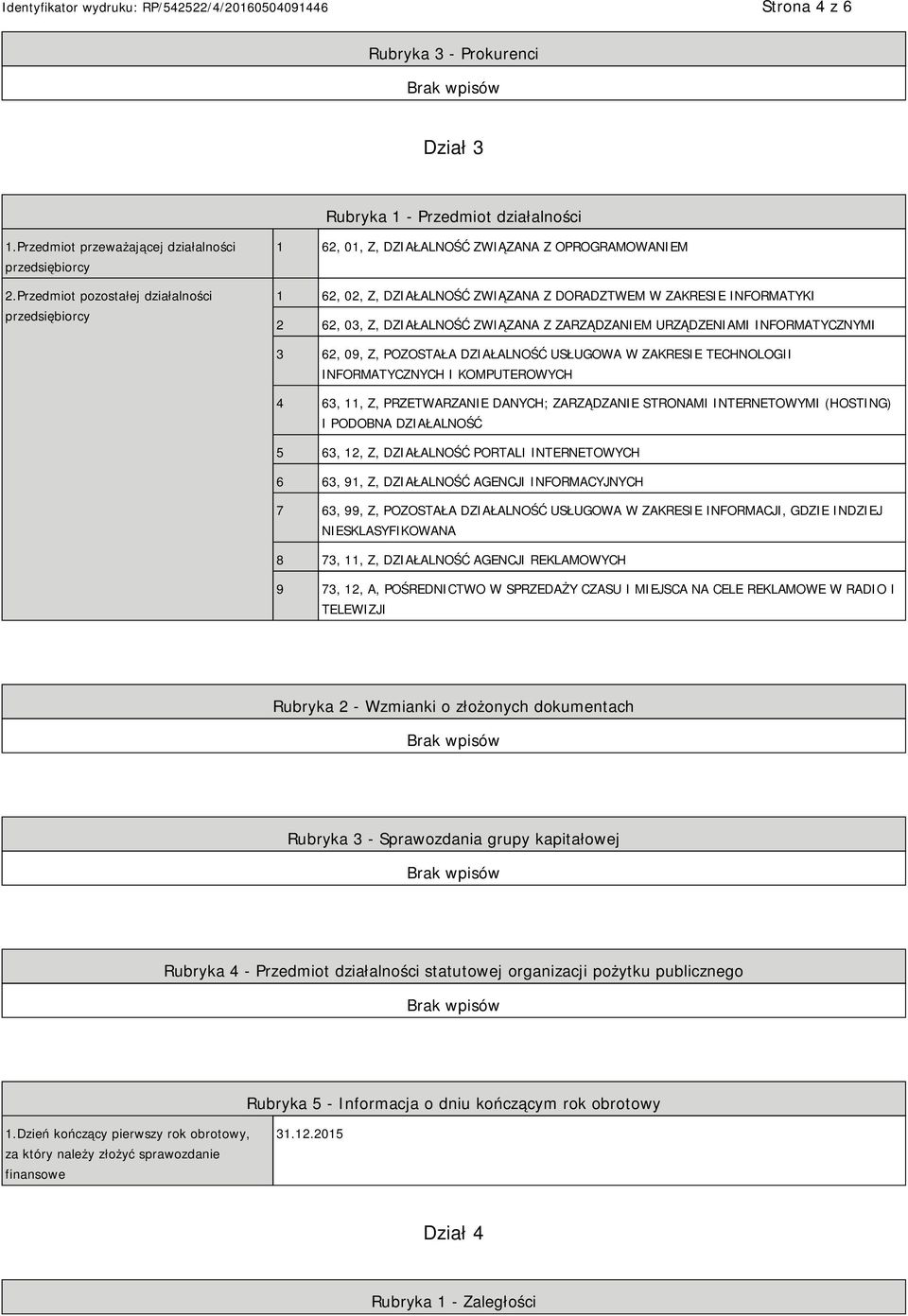 Identyfikator wydruku: RP/542522/4/20160504091446

Strona 4 z 6

Rubryka 3 - Prokurenci

Brak wpisów

Dział 3

Rubryka 1 - Przedmiot działalności

| | | |
|---|---|---|
| 1.Przedmiot przeważającej działalności przedsiębiorcy | 1 | 62, 01, Z, DZIAŁALNOŚĆ ZWIĄZANA Z OPROGRAMOWANIEM |
| 2.Przedmiot pozostałej działalności przedsiębiorcy | 1 | 62, 02, Z, DZIAŁALNOŚĆ ZWIĄZANA Z DORADZTWEM W ZAKRESIE INFORMATYKI |
| | 2 | 62, 03, Z, DZIAŁALNOŚĆ ZWIĄZANA Z ZARZĄDZANIEM URZĄDZENIAMI INFORMATYCZNYMI |
| | 3 | 62, 09, Z, POZOSTAŁA DZIAŁALNOŚĆ USŁUGOWA W ZAKRESIE TECHNOLOGII INFORMATYCZNYCH I KOMPUTEROWYCH |
| | 4 | 63, 11, Z, PRZETWARZANIE DANYCH; ZARZĄDZANIE STRONAMI INTERNETOWYMI (HOSTING) I PODOBNA DZIAŁALNOŚĆ |
| | 5 | 63, 12, Z, DZIAŁALNOŚĆ PORTALI INTERNETOWYCH |
| | 6 | 63, 91, Z, DZIAŁALNOŚĆ AGENCJI INFORMACYJNYCH |
| | 7 | 63, 99, Z, POZOSTAŁA DZIAŁALNOŚĆ USŁUGOWA W ZAKRESIE INFORMACJI, GDZIE INDZIEJ NIESKLASYFIKOWANA |
| | 8 | 73, 11, Z, DZIAŁALNOŚĆ AGENCJI REKLAMOWYCH |
| | 9 | 73, 12, A, POŚREDNICTWO W SPRZEDAŻY CZASU I MIEJSCA NA CELE REKLAMOWE W RADIO I TELEWIZJI |

Rubryka 2 - Wzmianki o złożonych dokumentach

Brak wpisów

Rubryka 3 - Sprawozdania grupy kapitałowej

Brak wpisów

Rubryka 4 - Przedmiot działalności statutowej organizacji pożytku publicznego

Brak wpisów

Rubryka 5 - Informacja o dniu kończącym rok obrotowy

| | |
|---|---|
| 1.Dzień kończący pierwszy rok obrotowy, za który należy złożyć sprawozdanie finansowe | 31.12.2015 |

Dział 4

Rubryka 1 - Zaległości